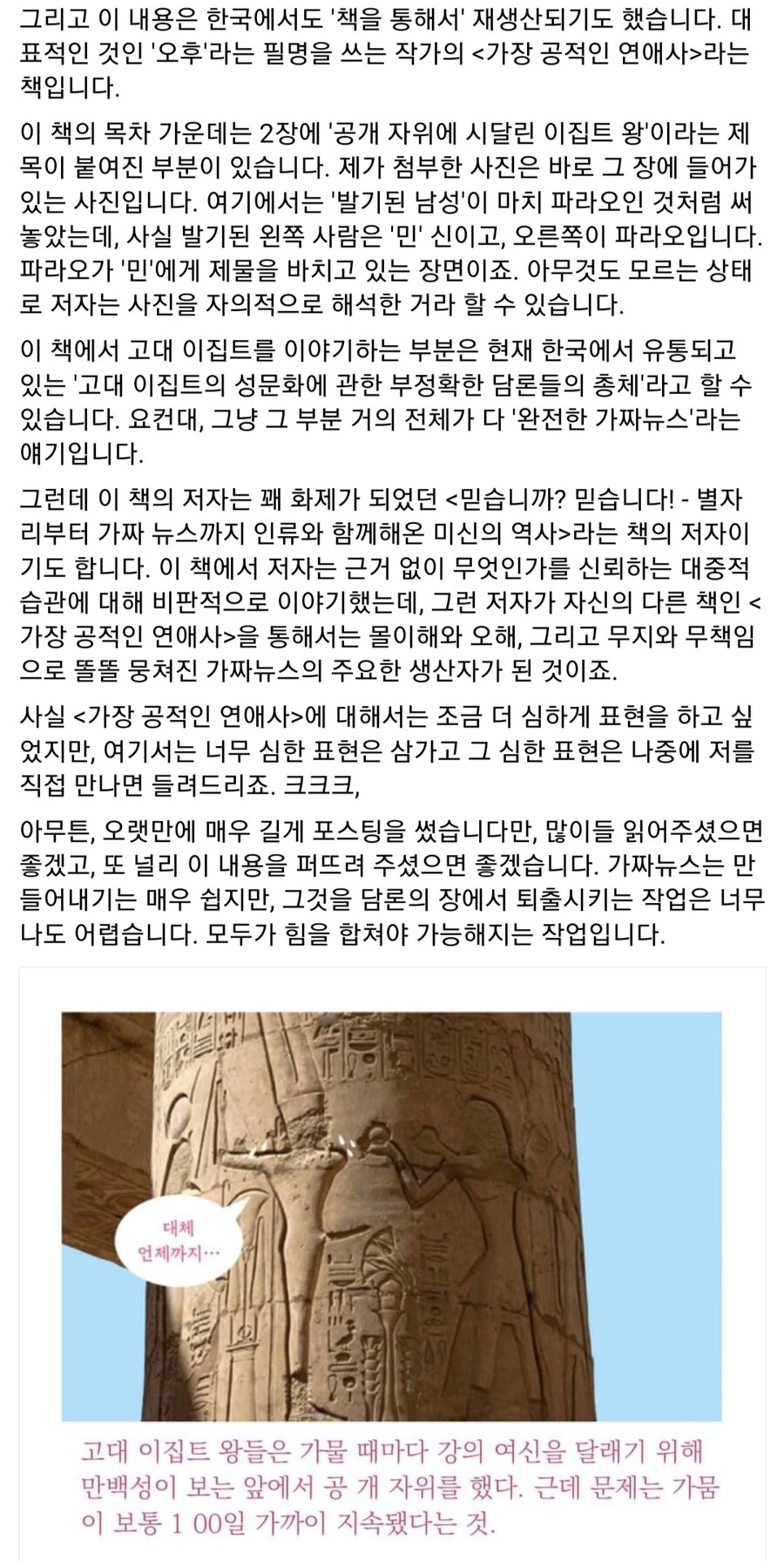 그리고 이 내용은 한국에서도 '책을 통해서' 재생산되기도 했습니다. 대표적인 것인 '오후'라는 필명을 쓰는 작가의 <가장 공적인 연애사>라는 책입니다.

이 책의 목차 가운데는 2장에 '공개 자위에 시달린 이집트 왕'이라는 제목이 붙여진 부분이 있습니다. 제가 첨부한 사진은 바로 그 장에 들어가 있는 사진입니다. 여기에서는 '발기된 남성'이 마치 파라오인 것처럼 써 놓았는데, 사실 발기된 왼쪽 사람은 '민' 신이고, 오른쪽이 파라오입니다. 파라오가 '민'에게 제물을 바치고 있는 장면이죠. 아무것도 모르는 상태로 저자는 사진을 자의적으로 해석한 거라 할 수 있습니다.

이 책에서 고대 이집트를 이야기하는 부분은 현재 한국에서 유통되고 있는 '고대 이집트의 성문화에 관한 부정확한 담론들의 총체'라고 할 수 있습니다. 요컨대, 그냥 그 부분 거의 전체가 다 '완전한 가짜뉴스'라는 얘기입니다.

그런데 이 책의 저자는 꽤 화제가 되었던 <믿습니까? 믿습니다! - 별자리부터 가짜 뉴스까지 인류와 함께해온 미신의 역사>라는 책의 저자이기도 합니다. 이 책에서 저자는 근거 없이 무엇인가를 신뢰하는 대중적 습관에 대해 비판적으로 이야기했는데, 그런 저자가 자신의 다른 책인 <가장 공적인 연애사>을 통해서는 몰이해와 오해, 그리고 무지와 무책임으로 똘똘 뭉쳐진 가짜뉴스의 주요한 생산자가 된 것이죠.

사실 <가장 공적인 연애사>에 대해서는 조금 더 심하게 표현을 하고 싶었지만, 여기서는 너무 심한 표현은 삼가고 그 심한 표현은 나중에 저를 직접 만나면 들려드리죠. 크크크,

아무튼, 오랫만에 매우 길게 포스팅을 썼습니다만, 많이들 읽어주셨으면 좋겠고, 또 널리 이 내용을 퍼뜨려 주셨으면 좋겠습니다. 가짜뉴스는 만들어내기는 매우 쉽지만, 그것을 담론의 장에서 퇴출시키는 작업은 너무나도 어렵습니다. 모두가 힘을 합쳐야 가능해지는 작업입니다.

대체 언제까지…

고대 이집트 왕들은 가물 때마다 강의 여신을 달래기 위해 만백성이 보는 앞에서 공 개 자위를 했다. 근데 문제는 가뭄이 보통 1 00일 가까이 지속됐다는 것.